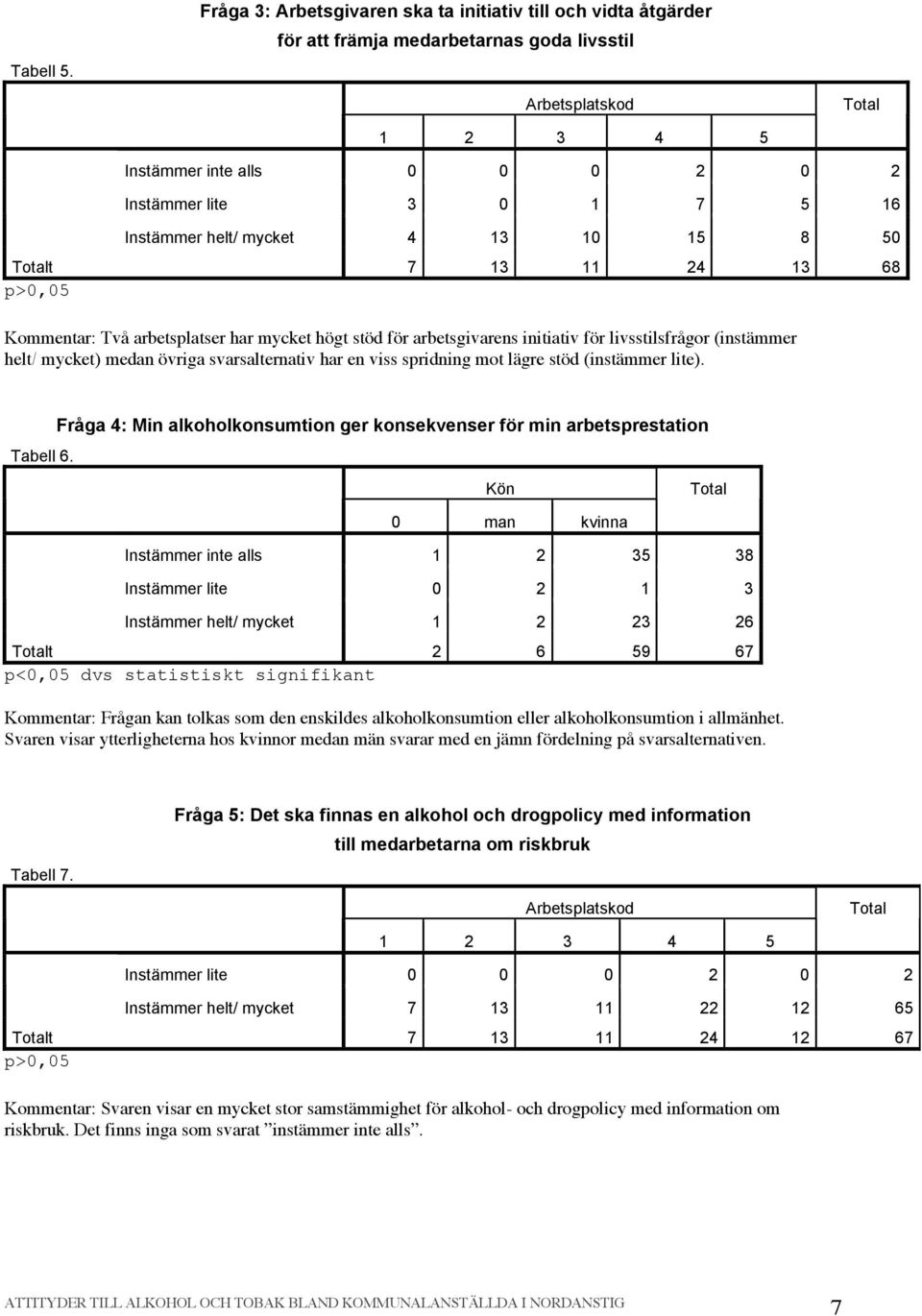 Fråga 3: Arbetsgivaren ska ta initiativ till och vidta åtgärder för att främja medarbetarnas goda livsstil

Tabell 5.

| | | Arbetsplatskod | | | | | Total |
|---|---|---|---|---|---|---|---|
| | | 1 | 2 | 3 | 4 | 5 | |
| | Instämmer inte alls | 0 | 0 | 0 | 2 | 0 | 2 |
| | Instämmer lite | 3 | 0 | 1 | 7 | 5 | 16 |
| | Instämmer helt/ mycket | 4 | 13 | 10 | 15 | 8 | 50 |
| Totalt | | 7 | 13 | 11 | 24 | 13 | 68 |

p>0,05

Kommentar: Två arbetsplatser har mycket högt stöd för arbetsgivarens initiativ för livsstilsfrågor (instämmer helt/ mycket) medan övriga svarsalternativ har en viss spridning mot lägre stöd (instämmer lite).

Fråga 4: Min alkoholkonsumtion ger konsekvenser för min arbetsprestation

Tabell 6.

| | | Kön | | | Total |
|---|---|---|---|---|---|
| | | 0 | man | kvinna | |
| | Instämmer inte alls | 1 | 2 | 35 | 38 |
| | Instämmer lite | 0 | 2 | 1 | 3 |
| | Instämmer helt/ mycket | 1 | 2 | 23 | 26 |
| Totalt | | 2 | 6 | 59 | 67 |

p<0,05 dvs statistiskt signifikant

Kommentar: Frågan kan tolkas som den enskildes alkoholkonsumtion eller alkoholkonsumtion i allmänhet. Svaren visar ytterligheterna hos kvinnor medan män svarar med en jämn fördelning på svarsalternativen.

Fråga 5: Det ska finnas en alkohol och drogpolicy med information till medarbetarna om riskbruk

Tabell 7.

| | | Arbetsplatskod | | | | | Total |
|---|---|---|---|---|---|---|---|
| | | 1 | 2 | 3 | 4 | 5 | |
| | Instämmer lite | 0 | 0 | 0 | 2 | 0 | 2 |
| | Instämmer helt/ mycket | 7 | 13 | 11 | 22 | 12 | 65 |
| Totalt | | 7 | 13 | 11 | 24 | 12 | 67 |

p>0,05

Kommentar: Svaren visar en mycket stor samstämmighet för alkohol- och drogpolicy med information om riskbruk. Det finns inga som svarat ”instämmer inte alls”.

ATTITYDER TILL ALKOHOL OCH TOBAK BLAND KOMMUNALANSTÄLLDA I NORDANSTIG 7